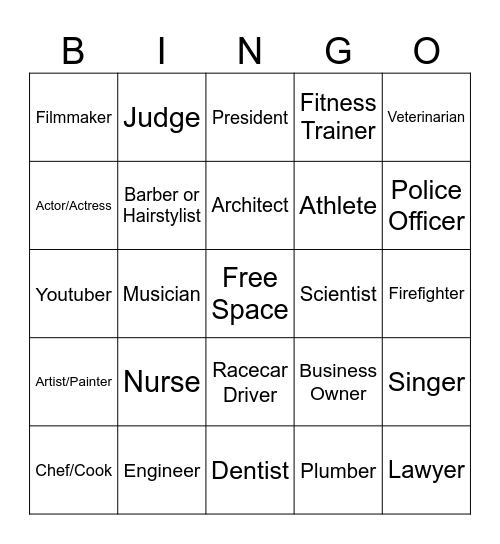 | B | I | N | G | O |
|---|---|---|---|---|
| Filmmaker | Judge | President | Fitness Trainer | Veterinarian |
| Actor/Actress | Barber or Hairstylist | Architect | Athlete | Police Officer |
| Youtuber | Musician | Free Space | Scientist | Firefighter |
| Artist/Painter | Nurse | Racecar Driver | Business Owner | Singer |
| Chef/Cook | Engineer | Dentist | Plumber | Lawyer |